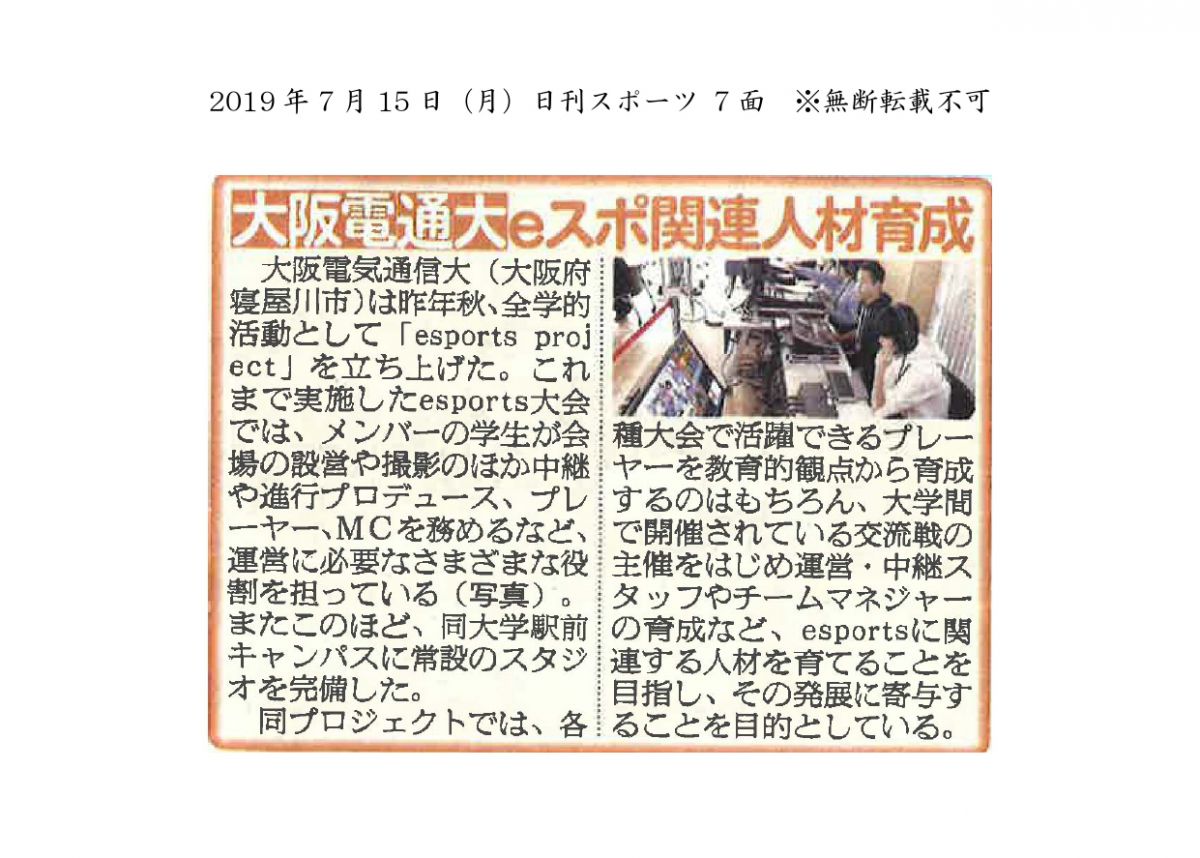 2019 年 7 月 15 日（月）日刊スポーツ 7 面　※無断転載不可

大阪電通大eスポ関連人材育成

大阪電気通信大（大阪府寝屋川市）は昨年秋、全学的活動として「esports project」を立ち上げた。これまで実施したesports大会では、メンバーの学生が会場の設営や撮影のほか中継や進行プロデュース、プレーヤー、MCを務めるなど、運営に必要なさまざまな役割を担っている（写真）。またこのほど、同大学駅前キャンパスに常設のスタジオを完備した。

同プロジェクトでは、各種大会で活躍できるプレーヤーを教育的観点から育成するのはもちろん、大学間で開催されている交流戦の主催をはじめ運営・中継スタッフやチームマネジャーの育成など、esportsに関連する人材を育てることを目指し、その発展に寄与することを目的としている。